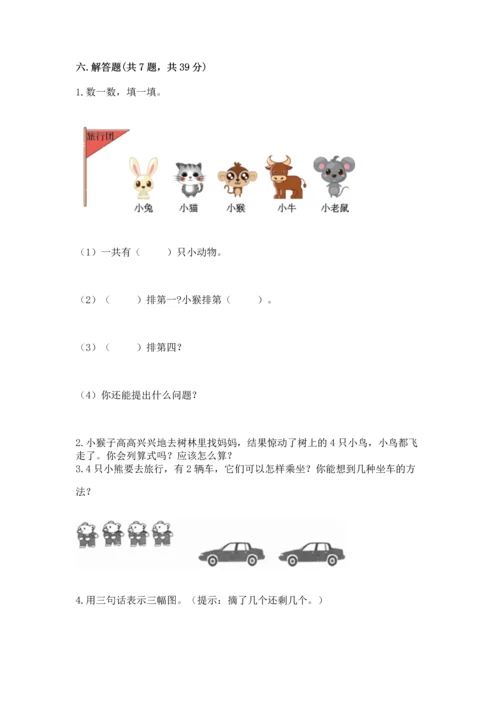 六. 解答题(共 7 题，共 39 分)

1. 数一数，填一填。

旅行团

小兔　小猫　小猴　小牛　小老鼠

（1）一共有（　　）只小动物。

（2）（　　）排第一?小猴排第（　　）。

（3）（　　）排第四?

（4）你还能提出什么问题?

2. 小猴子高高兴兴地去树林里找妈妈，结果惊动了树上的 4 只小鸟，小鸟都飞走了。你会列算式吗？应该怎么算？

3. 4 只小熊要去旅行，有 2 辆车，它们可以怎样乘坐？你能想到几种坐车的方法？

4. 用三句话表示三幅图。（提示：摘了几个还剩几个。）